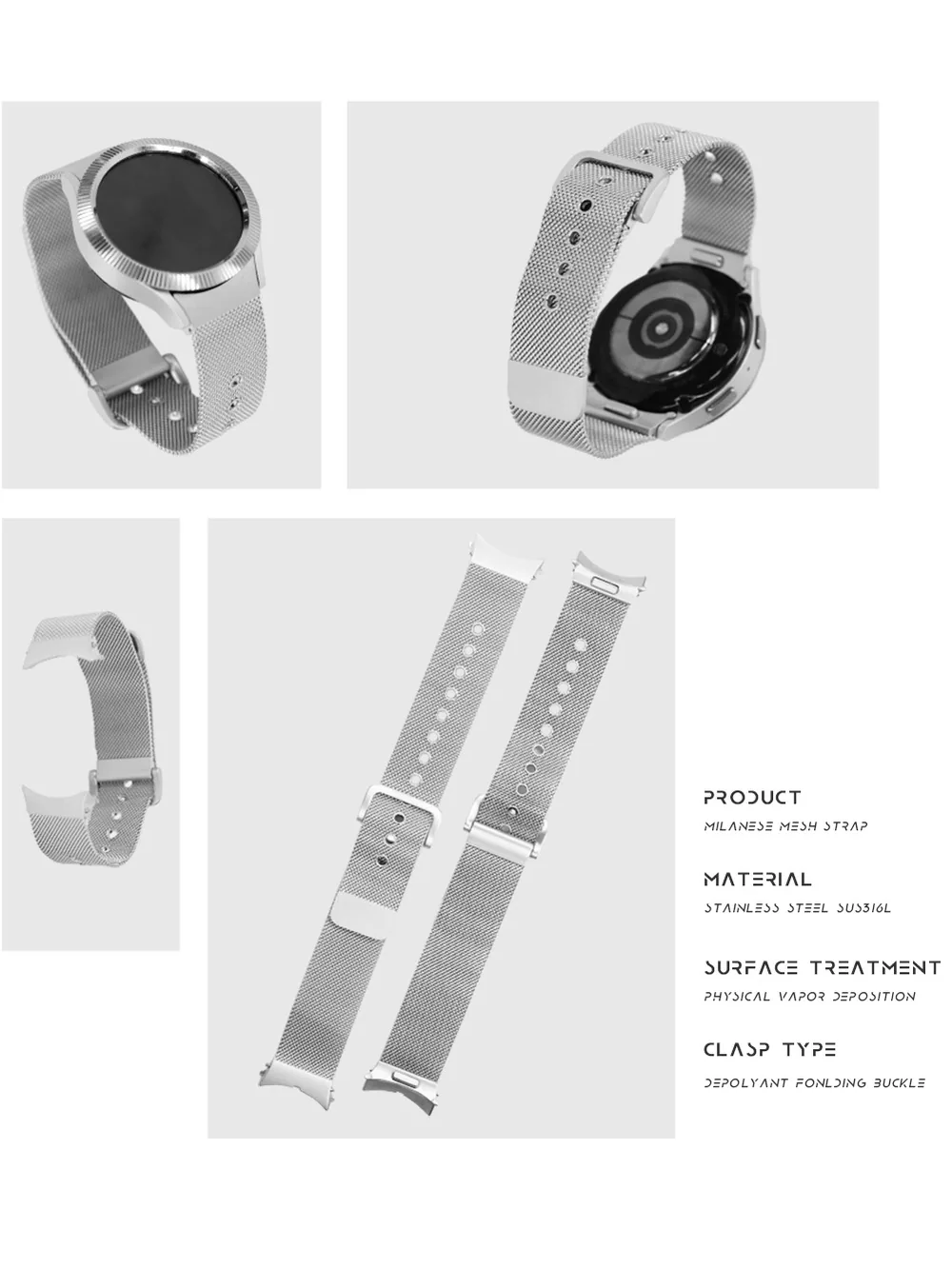 PRODUCT

MILANESE MESH STRAP

MATERIAL

STAINLESS STEEL SUS316L

SURFACE TREATMENT

PHYSICAL VAPOR DEPOSITION

CLASP TYPE

DEPOLYANT FONLDING BUCKLE